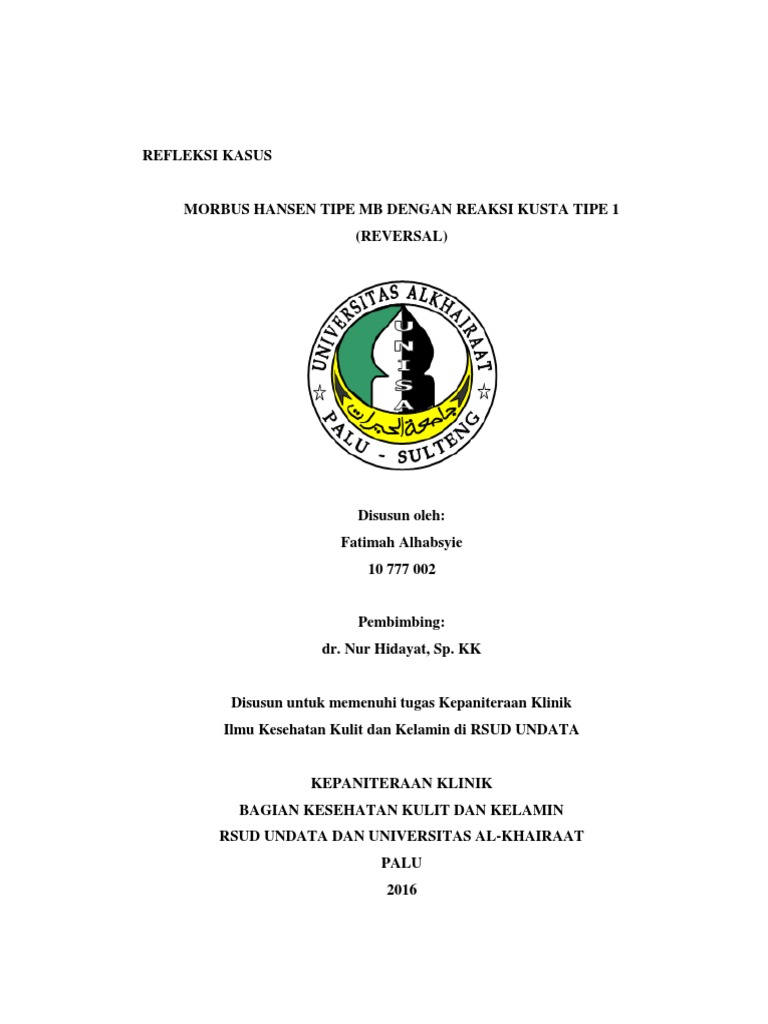 REFLEKSI KASUS

MORBUS HANSEN TIPE MB DENGAN REAKSI KUSTA TIPE 1 (REVERSAL)

UNIVERSITAS ALKHAIRAAT
UNISA
جامعة الخيرات
PALU - SULTENG

Disusun oleh:
Fatimah Alhabsyie
10 777 002

Pembimbing:
dr. Nur Hidayat, Sp. KK

Disusun untuk memenuhi tugas Kepaniteraan Klinik
Ilmu Kesehatan Kulit dan Kelamin di RSUD UNDATA

KEPANITERAAN KLINIK
BAGIAN KESEHATAN KULIT DAN KELAMIN
RSUD UNDATA DAN UNIVERSITAS AL-KHAIRAAT
PALU
2016